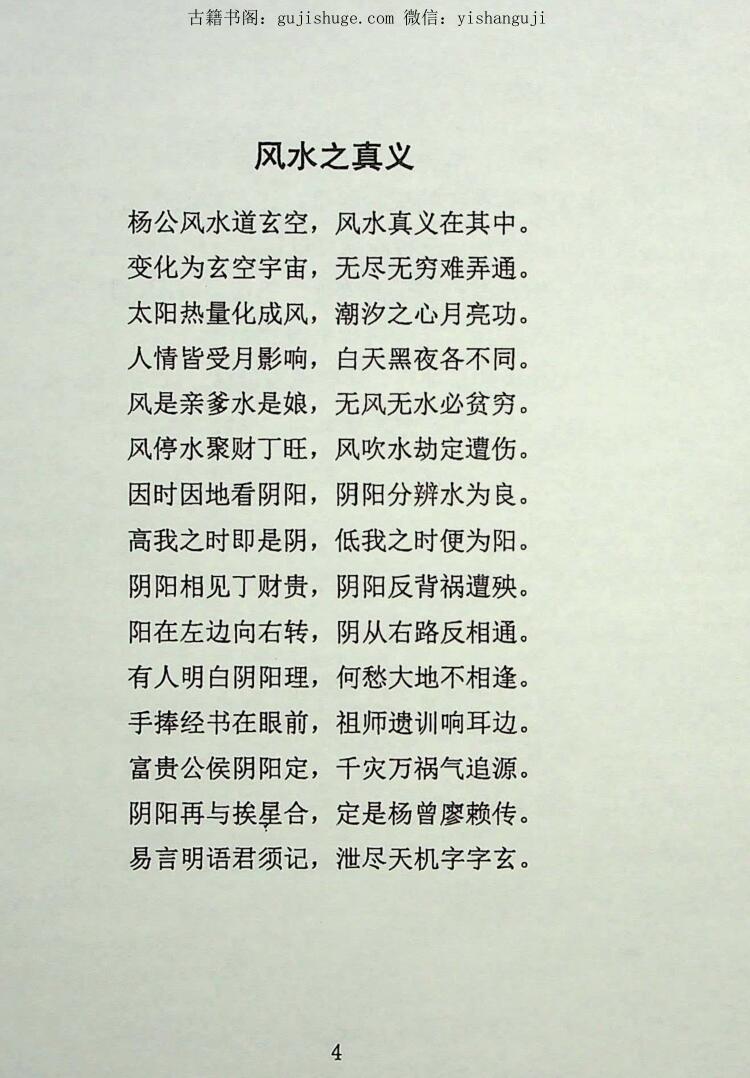 古籍书阁：gujishuge.com 微信：yishanguji

风水之真义

杨公风水道玄空，风水真义在其中。
变化为玄空宇宙，无尽无穷难弄通。
太阳热量化成风，潮汐之心月亮功。
人情皆受月影响，白天黑夜各不同。
风是亲爹水是娘，无风无水必贫穷。
风停水聚财丁旺，风吹水劫定遭伤。
因时因地看阴阳，阴阳分辨水为良。
高我之时即是阴，低我之时便为阳。
阴阳相见丁财贵，阴阳反背祸遭殃。
阳在左边向右转，阴从右路反相通。
有人明白阴阳理，何愁大地不相逢。
手捧经书在眼前，祖师遗训响耳边。
富贵公侯阴阳定，千灾万祸气追源。
阴阳再与挨星合，定是杨曾廖赖传。
易言明语君须记，泄尽天机字字玄。

4